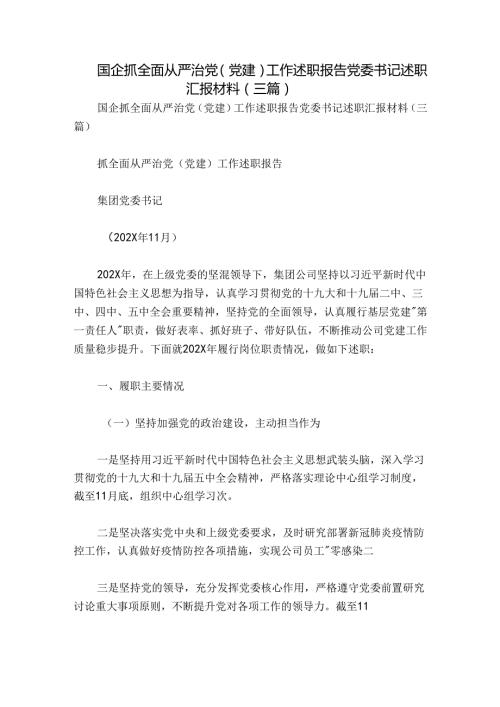 国企抓全面从严治党（党建）工作述职报告党委书记述职汇报材料（三篇）

国企抓全面从严治党（党建）工作述职报告党委书记述职汇报材料（三篇）

抓全面从严治党（党建）工作述职报告

集团党委书记

（202X年11月）

202X年，在上级党委的坚混领导下，集团公司坚持以习近平新时代中国特色社会主义思想为指导，认真学习贯彻党的十九大和十九届二中、三中、四中、五中全会重要精神，坚持党的全面领导，认真履行基层党建"第一责任人"职责，做好表率、抓好班子、带好队伍，不断推动公司党建工作质量稳步提升。下面就202X年履行岗位职责情况，做如下述职：

一、履职主要情况

（一）坚持加强党的政治建设，主动担当作为

一是坚持用习近平新时代中国特色社会主义思想武装头脑，深入学习贯彻党的十九大和十九届五中全会精神，严格落实理论中心组学习制度，截至11月底，组织中心组学习次。

二是坚决落实党中央和上级党委要求，及时研究部署新冠肺炎疫情防控工作，认真做好疫情防控各项措施，实现公司员工"零感染二

三是坚持党的领导，充分发挥党委核心作用，严格遵守党委前置研究讨论重大事项原则，不断提升党对各项工作的领导力。截至11